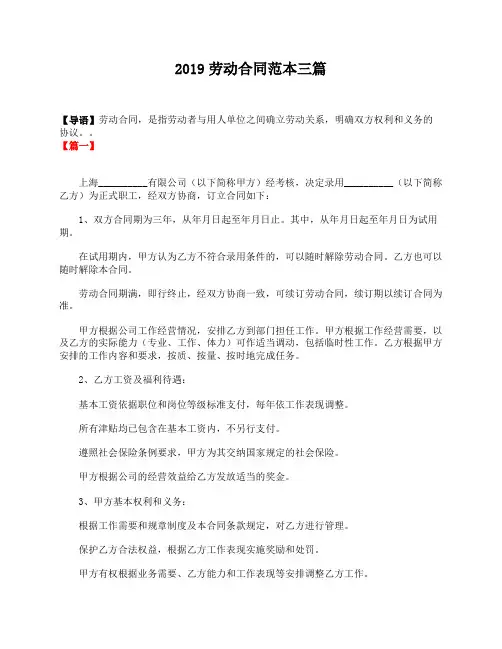 2019 劳动合同范本三篇

【导语】劳动合同，是指劳动者与用人单位之间确立劳动关系，明确双方权利和义务的协议。.
【篇一】

上海__________有限公司（以下简称甲方）经考核，决定录用__________（以下简称乙方）为正式职工，经双方协商，订立合同如下：

1、双方合同期为三年，从年月日起至年月日止。其中，从年月日起至年月日为试用期。

在试用期内，甲方认为乙方不符合录用条件的，可以随时解除劳动合同。乙方也可以随时解除本合同。

劳动合同期满，即行终止，经双方协商一致，可续订劳动合同，续订期以续订合同为准。

甲方根据公司工作经营情况，安排乙方到部门担任工作。甲方根据工作经营需要，以及乙方的实际能力（专业、工作、体力）可作适当调动，包括临时性工作。乙方根据甲方安排的工作内容和要求，按质、按量、按时地完成任务。

2、乙方工资及福利待遇：

基本工资依据职位和岗位等级标准支付，每年依工作表现调整。

所有津贴均已包含在基本工资内，不另行支付。

遵照社会保险条例要求，甲方为其交纳国家规定的社会保险。

甲方根据公司的经营效益给乙方发放适当的奖金。

3、甲方基本权利和义务：

根据工作需要和规章制度及本合同条款规定，对乙方进行管理。

保护乙方合法权益，根据乙方工作表现实施奖励和处罚。

甲方有权根据业务需要、乙方能力和工作表现等安排调整乙方工作。